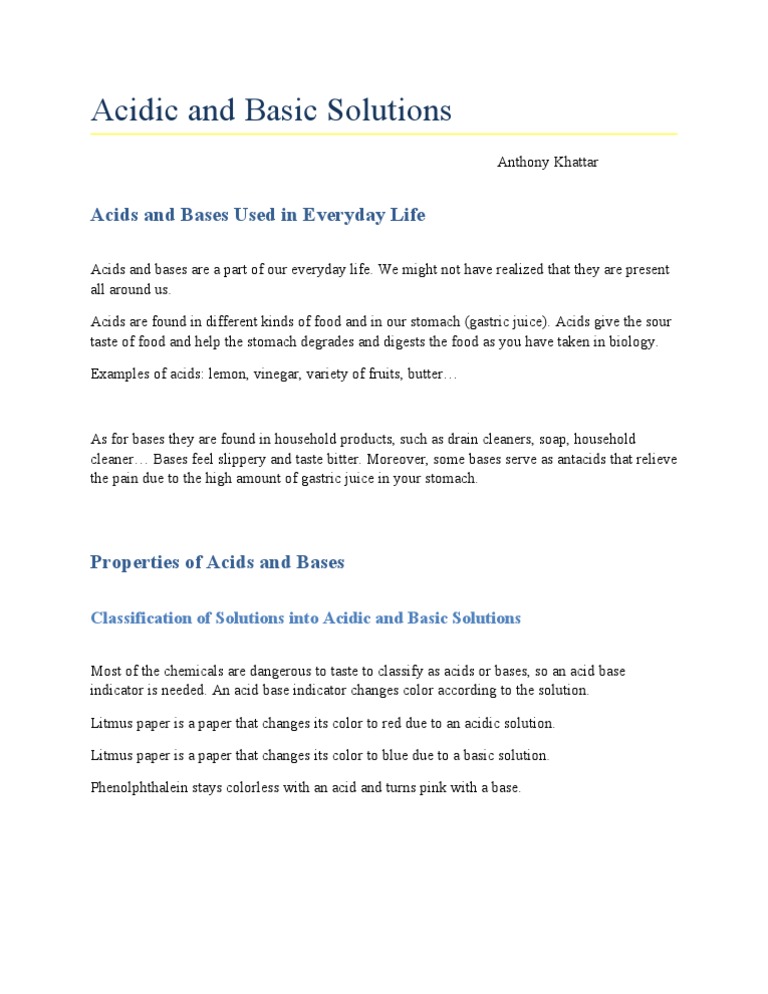 Acidic and Basic Solutions

Anthony Khattar

Acids and Bases Used in Everyday Life

Acids and bases are a part of our everyday life. We might not have realized that they are present all around us.

Acids are found in different kinds of food and in our stomach (gastric juice). Acids give the sour taste of food and help the stomach degrades and digests the food as you have taken in biology.

Examples of acids: lemon, vinegar, variety of fruits, butter…

As for bases they are found in household products, such as drain cleaners, soap, household cleaner… Bases feel slippery and taste bitter. Moreover, some bases serve as antacids that relieve the pain due to the high amount of gastric juice in your stomach.

Properties of Acids and Bases

Classification of Solutions into Acidic and Basic Solutions

Most of the chemicals are dangerous to taste to classify as acids or bases, so an acid base indicator is needed. An acid base indicator changes color according to the solution.

Litmus paper is a paper that changes its color to red due to an acidic solution.

Litmus paper is a paper that changes its color to blue due to a basic solution.

Phenolphthalein stays colorless with an acid and turns pink with a base.